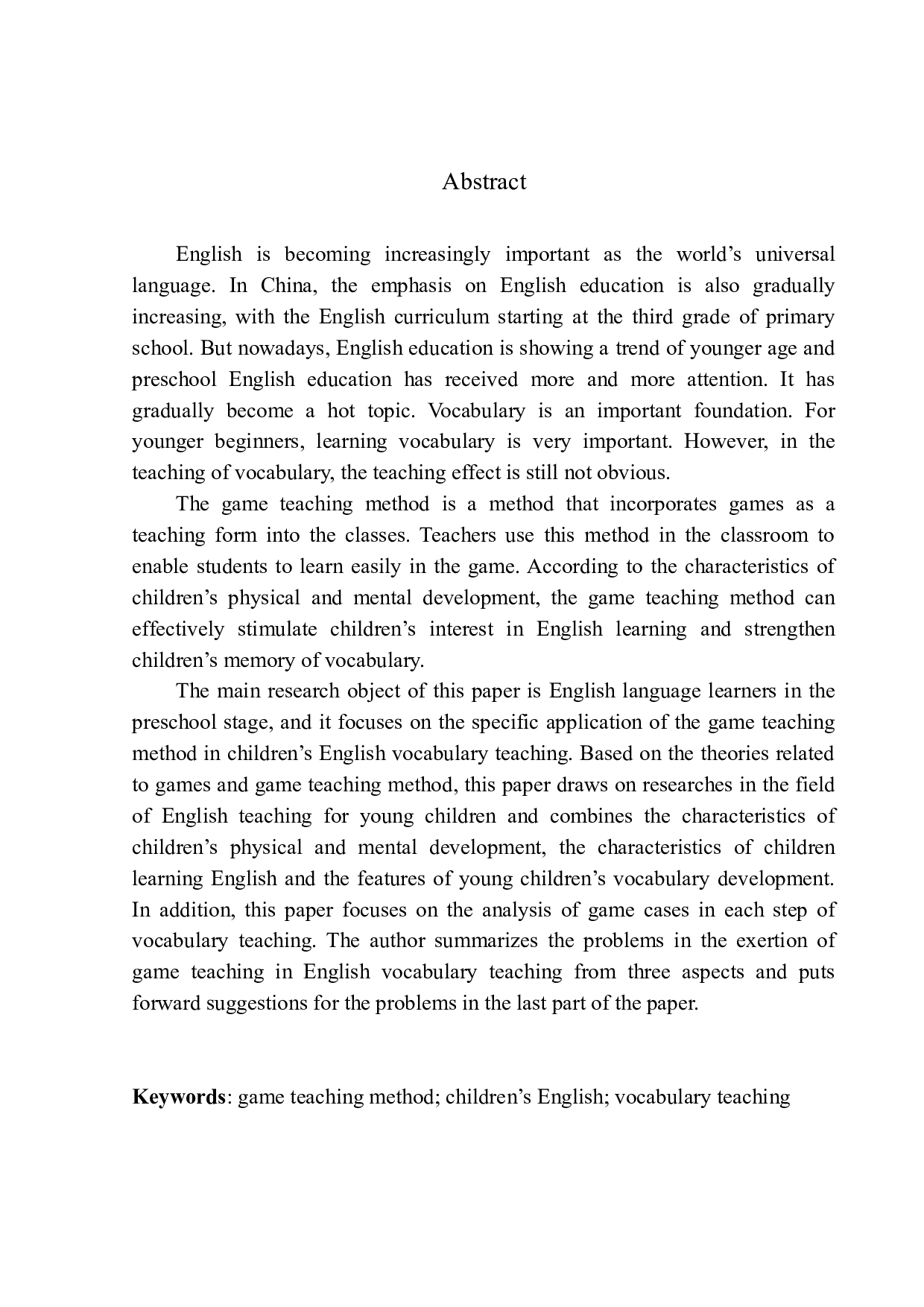 Abstract

English is becoming increasingly important as the world’s universal language. In China, the emphasis on English education is also gradually increasing, with the English curriculum starting at the third grade of primary school. But nowadays, English education is showing a trend of younger age and preschool English education has received more and more attention. It has gradually become a hot topic. Vocabulary is an important foundation. For younger beginners, learning vocabulary is very important. However, in the teaching of vocabulary, the teaching effect is still not obvious.

The game teaching method is a method that incorporates games as a teaching form into the classes. Teachers use this method in the classroom to enable students to learn easily in the game. According to the characteristics of children’s physical and mental development, the game teaching method can effectively stimulate children’s interest in English learning and strengthen children’s memory of vocabulary.

The main research object of this paper is English language learners in the preschool stage, and it focuses on the specific application of the game teaching method in children’s English vocabulary teaching. Based on the theories related to games and game teaching method, this paper draws on researches in the field of English teaching for young children and combines the characteristics of children’s physical and mental development, the characteristics of children learning English and the features of young children’s vocabulary development. In addition, this paper focuses on the analysis of game cases in each step of vocabulary teaching. The author summarizes the problems in the exertion of game teaching in English vocabulary teaching from three aspects and puts forward suggestions for the problems in the last part of the paper.

Keywords: game teaching method; children’s English; vocabulary teaching